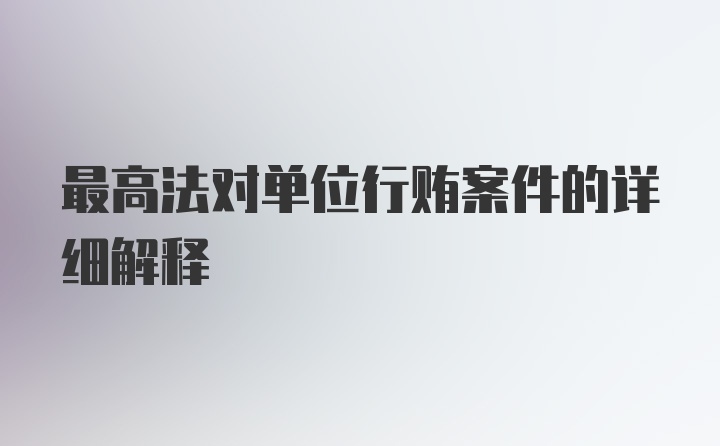 最高法对单位行贿案件的详细解释